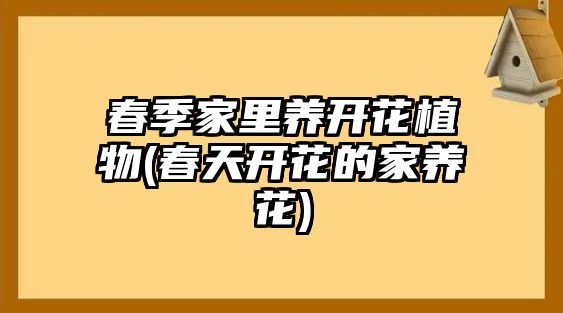 春季家里养开花植物(春天开花的家养花)